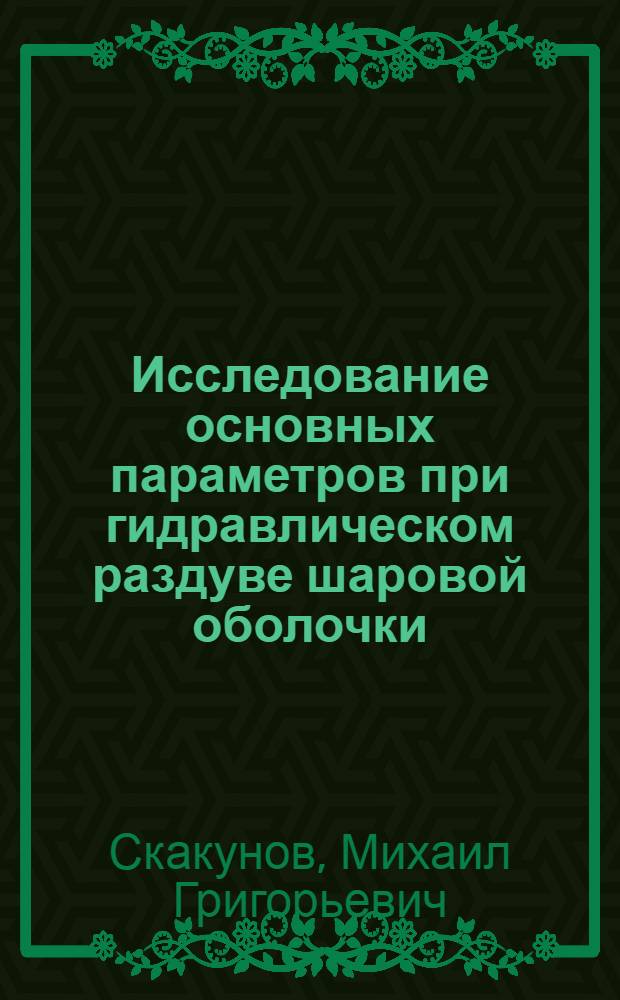 Исследование основных параметров при гидравлическом раздуве шаровой оболочки

Скакунов, Михаил Григорьевич